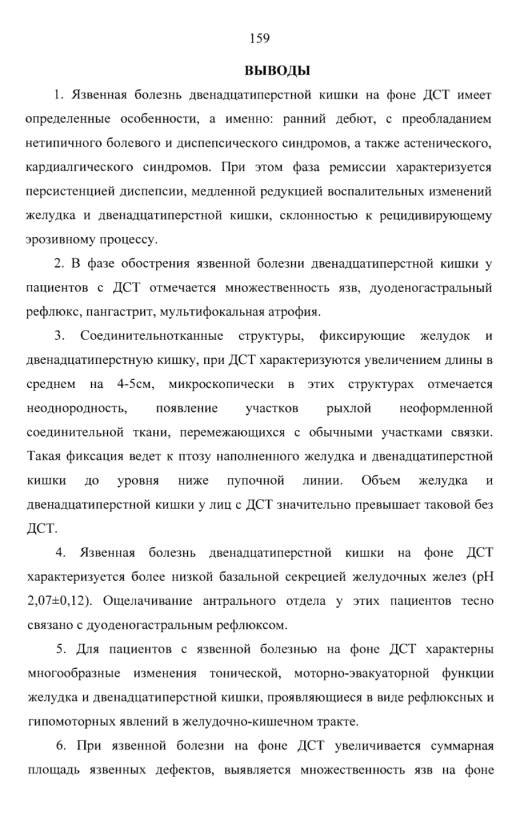 159

ВЫВОДЫ

1. Язвенная болезнь двенадцатиперстной кишки на фоне ДСТ имеет определенные особенности, а именно: ранний дебют, с преобладанием нетипичного болевого и диспепсического синдромов, а также астенического, кардиалгического синдромов. При этом фаза ремиссии характеризуется персистенцией диспепсии, медленной редукцией воспалительных изменений желудка и двенадцатиперстной кишки, склонностью к рецидивирующему эрозивному процессу.

2. В фазе обострения язвенной болезни двенадцатиперстной кишки у пациентов с ДСТ отмечается множественность язв, дуоденогастральный рефлюкс, пангастрит, мультифокальная атрофия.

3. Соединительнотканные структуры, фиксирующие желудок и двенадцатиперстную кишку, при ДСТ характеризуются увеличением длины в среднем на 4-5см, микроскопически в этих структурах отмечается неоднородность, появление участков рыхлой неоформленной соединительной ткани, перемежающихся с обычными участками связки. Такая фиксация ведет к птозу наполненного желудка и двенадцатиперстной кишки до уровня ниже пупочной линии. Объем желудка и двенадцатиперстной кишки у лиц с ДСТ значительно превышает таковой без ДСТ.

4. Язвенная болезнь двенадцатиперстной кишки на фоне ДСТ характеризуется более низкой базальной секрецией желудочных желез (pH 2,07±0,12). Ощелачивание антрального отдела у этих пациентов тесно связано с дуоденогастральным рефлюксом.

5. Для пациентов с язвенной болезнью на фоне ДСТ характерны многообразные изменения тонической, моторно-эвакуаторной функции желудка и двенадцатиперстной кишки, проявляющиеся в виде рефлюксных и гипомоторных явлений в желудочно-кишечном тракте.

6. При язвенной болезни на фоне ДСТ увеличивается суммарная площадь язвенных дефектов, выявляется множественность язв на фоне